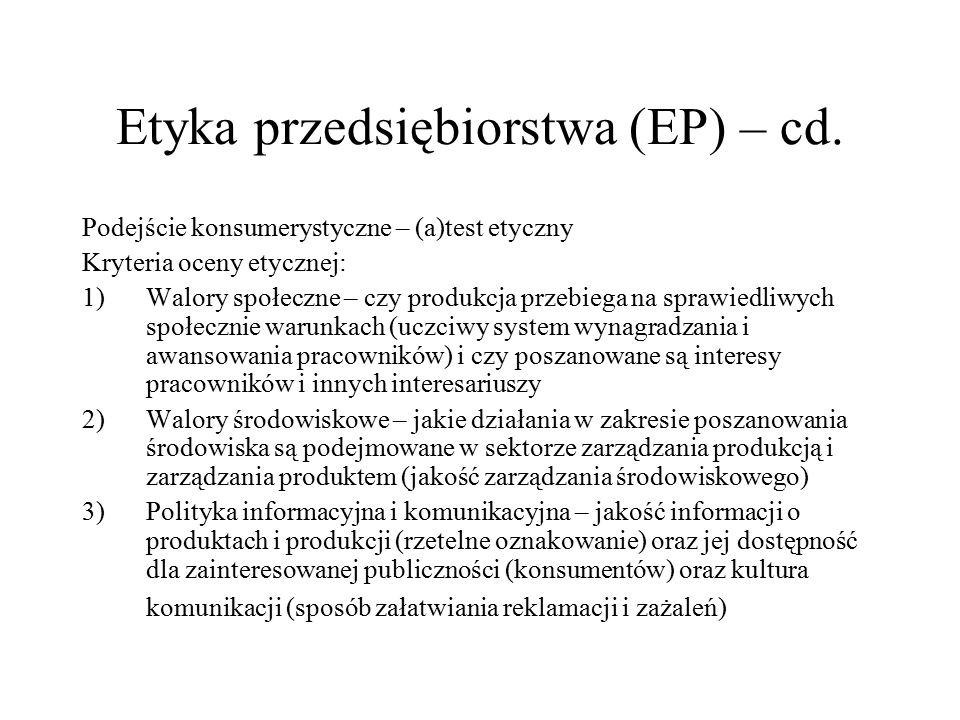 Etyka przedsiębiorstwa (EP) – cd.

Podejście konsumerystyczne – (a)test etyczny

Kryteria oceny etycznej:

1) Walory społeczne – czy produkcja przebiega na sprawiedliwych społecznie warunkach (uczciwy system wynagradzania i awansowania pracowników) i czy poszanowane są interesy pracowników i innych interesariuszy

2) Walory środowiskowe – jakie działania w zakresie poszanowania środowiska są podejmowane w sektorze zarządzania produkcją i zarządzania produktem (jakość zarządzania środowiskowego)

3) Polityka informacyjna i komunikacyjna – jakość informacji o produktach i produkcji (rzetelne oznakowanie) oraz jej dostępność dla zainteresowanej publiczności (konsumentów) oraz kultura komunikacji (sposób załatwiania reklamacji i zażaleń)